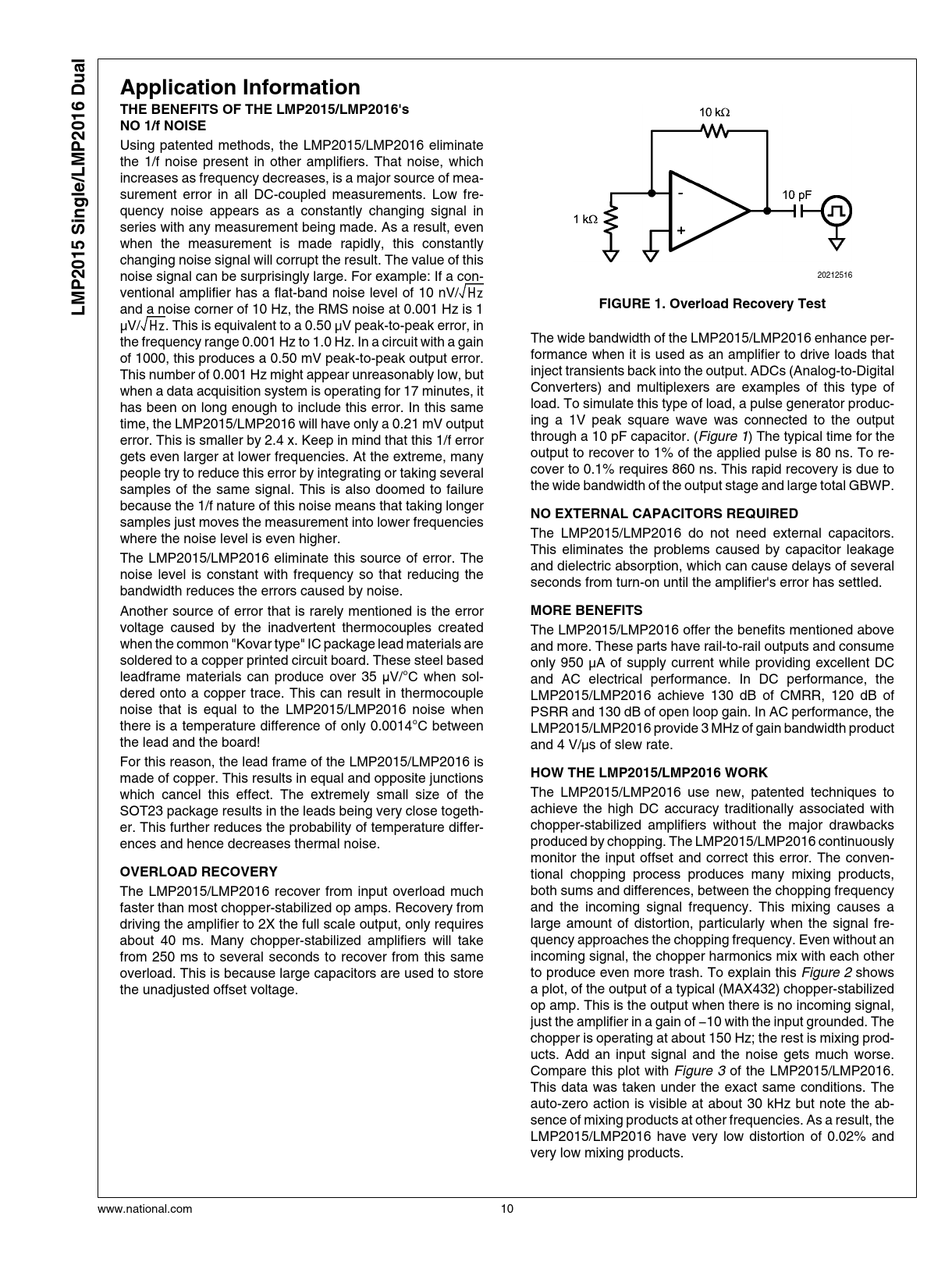 LMP2015 Single/LMP2016 Dual

Application Information

THE BENEFITS OF THE LMP2015/LMP2016's NO 1/f NOISE

Using patented methods, the LMP2015/LMP2016 eliminate the 1/f noise present in other amplifiers. That noise, which increases as frequency decreases, is a major source of measurement error in all DC-coupled measurements. Low frequency noise appears as a constantly changing signal in series with any measurement being made. As a result, even when the measurement is made rapidly, this constantly changing noise signal will corrupt the result. The value of this noise signal can be surprisingly large. For example: If a conventional amplifier has a flat-band noise level of 10 nV/$\sqrt{Hz}$ and a noise corner of 10 Hz, the RMS noise at 0.001 Hz is 1 µV/$\sqrt{Hz}$. This is equivalent to a 0.50 µV peak-to-peak error, in the frequency range 0.001 Hz to 1.0 Hz. In a circuit with a gain of 1000, this produces a 0.50 mV peak-to-peak output error. This number of 0.001 Hz might appear unreasonably low, but when a data acquisition system is operating for 17 minutes, it has been on long enough to include this error. In this same time, the LMP2015/LMP2016 will have only a 0.21 mV output error. This is smaller by 2.4 x. Keep in mind that this 1/f error gets even larger at lower frequencies. At the extreme, many people try to reduce this error by integrating or taking several samples of the same signal. This is also doomed to failure because the 1/f nature of this noise means that taking longer samples just moves the measurement into lower frequencies where the noise level is even higher.

The LMP2015/LMP2016 eliminate this source of error. The noise level is constant with frequency so that reducing the bandwidth reduces the errors caused by noise.

Another source of error that is rarely mentioned is the error voltage caused by the inadvertent thermocouples created when the common "Kovar type" IC package lead materials are soldered to a copper printed circuit board. These steel based leadframe materials can produce over 35 µV/°C when soldered onto a copper trace. This can result in thermocouple noise that is equal to the LMP2015/LMP2016 noise when there is a temperature difference of only 0.0014°C between the lead and the board!

For this reason, the lead frame of the LMP2015/LMP2016 is made of copper. This results in equal and opposite junctions which cancel this effect. The extremely small size of the SOT23 package results in the leads being very close together. This further reduces the probability of temperature differences and hence decreases thermal noise.

OVERLOAD RECOVERY

The LMP2015/LMP2016 recover from input overload much faster than most chopper-stabilized op amps. Recovery from driving the amplifier to 2X the full scale output, only requires about 40 ms. Many chopper-stabilized amplifiers will take from 250 ms to several seconds to recover from this same overload. This is because large capacitors are used to store the unadjusted offset voltage.

10 kΩ
1 kΩ
-
+
10 pF
20212516

FIGURE 1. Overload Recovery Test

The wide bandwidth of the LMP2015/LMP2016 enhance performance when it is used as an amplifier to drive loads that inject transients back into the output. ADCs (Analog-to-Digital Converters) and multiplexers are examples of this type of load. To simulate this type of load, a pulse generator producing a 1V peak square wave was connected to the output through a 10 pF capacitor. (Figure 1) The typical time for the output to recover to 1% of the applied pulse is 80 ns. To recover to 0.1% requires 860 ns. This rapid recovery is due to the wide bandwidth of the output stage and large total GBWP.

NO EXTERNAL CAPACITORS REQUIRED

The LMP2015/LMP2016 do not need external capacitors. This eliminates the problems caused by capacitor leakage and dielectric absorption, which can cause delays of several seconds from turn-on until the amplifier's error has settled.

MORE BENEFITS

The LMP2015/LMP2016 offer the benefits mentioned above and more. These parts have rail-to-rail outputs and consume only 950 µA of supply current while providing excellent DC and AC electrical performance. In DC performance, the LMP2015/LMP2016 achieve 130 dB of CMRR, 120 dB of PSRR and 130 dB of open loop gain. In AC performance, the LMP2015/LMP2016 provide 3 MHz of gain bandwidth product and 4 V/µs of slew rate.

HOW THE LMP2015/LMP2016 WORK

The LMP2015/LMP2016 use new, patented techniques to achieve the high DC accuracy traditionally associated with chopper-stabilized amplifiers without the major drawbacks produced by chopping. The LMP2015/LMP2016 continuously monitor the input offset and correct this error. The conventional chopping process produces many mixing products, both sums and differences, between the chopping frequency and the incoming signal frequency. This mixing causes a large amount of distortion, particularly when the signal frequency approaches the chopping frequency. Even without an incoming signal, the chopper harmonics mix with each other to produce even more trash. To explain this Figure 2 shows a plot, of the output of a typical (MAX432) chopper-stabilized op amp. This is the output when there is no incoming signal, just the amplifier in a gain of −10 with the input grounded. The chopper is operating at about 150 Hz; the rest is mixing products. Add an input signal and the noise gets much worse. Compare this plot with Figure 3 of the LMP2015/LMP2016. This data was taken under the exact same conditions. The auto-zero action is visible at about 30 kHz but note the absence of mixing products at other frequencies. As a result, the LMP2015/LMP2016 have very low distortion of 0.02% and very low mixing products.

www.national.com
10